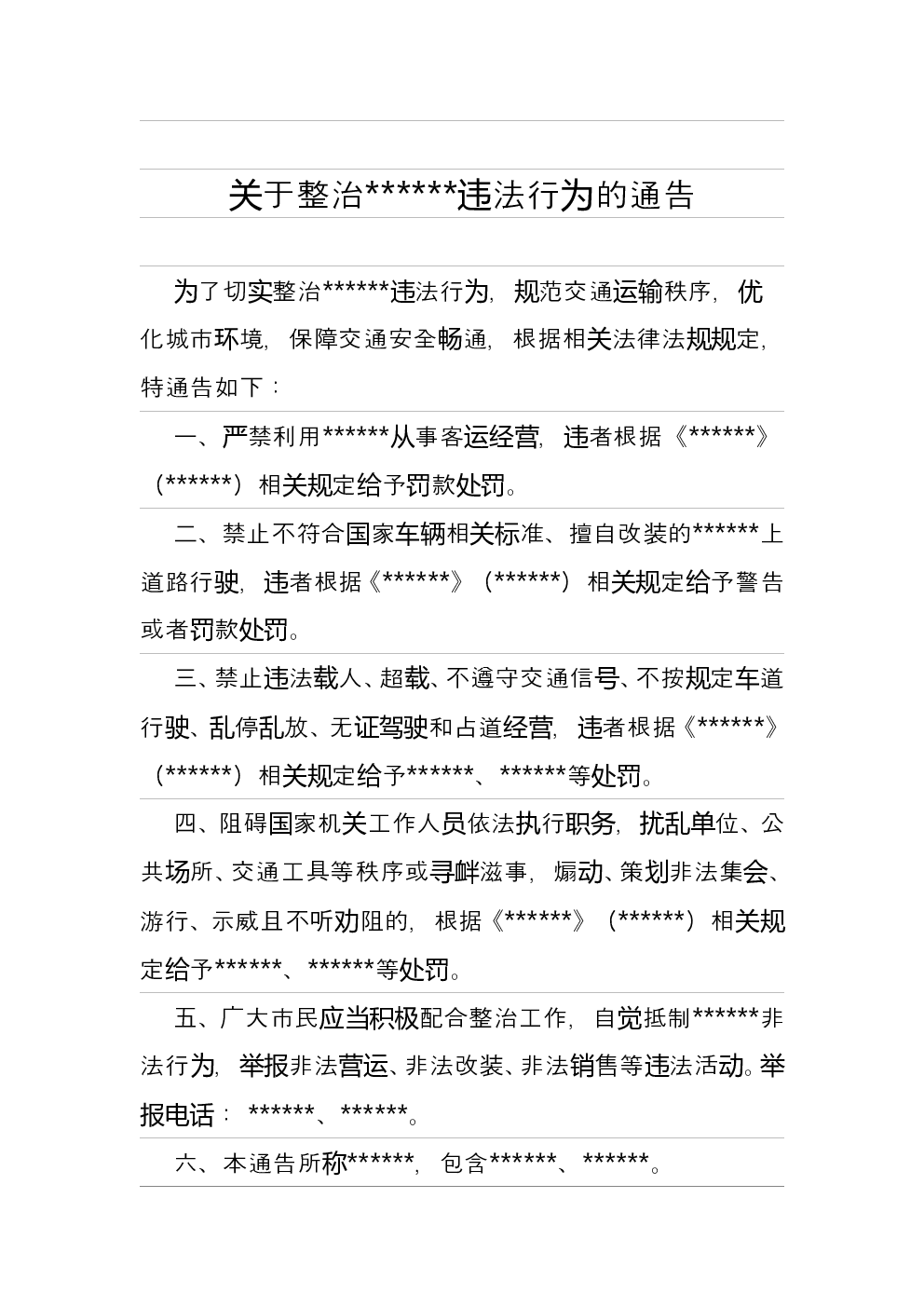 关于整治******违法行为的通告

为了切实整治******违法行为，规范交通运输秩序，优化城市环境，保障交通安全畅通，根据相关法律法规规定，特通告如下：

一、严禁利用******从事客运经营，违者根据《******》（******）相关规定给予罚款处罚。

二、禁止不符合国家车辆相关标准、擅自改装的******上道路行驶，违者根据《******》（******）相关规定给予警告或者罚款处罚。

三、禁止违法载人、超载、不遵守交通信号、不按规定车道行驶、乱停乱放、无证驾驶和占道经营，违者根据《******》（******）相关规定给予******、******等处罚。

四、阻碍国家机关工作人员依法执行职务，扰乱单位、公共场所、交通工具等秩序或寻衅滋事，煽动、策划非法集会、游行、示威且不听劝阻的，根据《******》（******）相关规定给予******、******等处罚。

五、广大市民应当积极配合整治工作，自觉抵制******非法行为，举报非法营运、非法改装、非法销售等违法活动。举报电话：******、******。

六、本通告所称******，包含******、******。